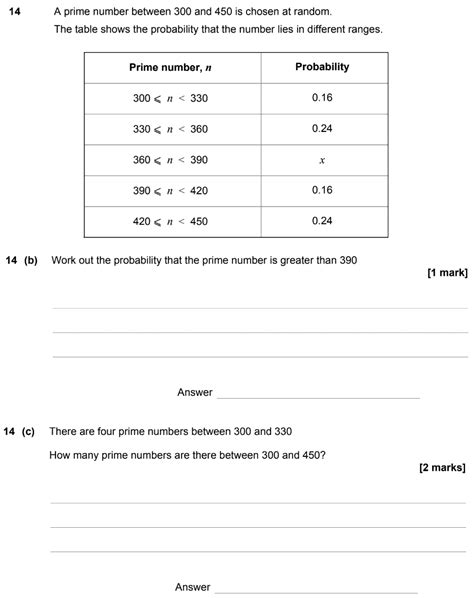 14 A prime number between 300 and 450 is chosen at random.

The table shows the probability that the number lies in different ranges.

| Prime number, $n$ | Probability |
|---|---|
| $300 \leqslant n < 330$ | 0.16 |
| $330 \leqslant n < 360$ | 0.24 |
| $360 \leqslant n < 390$ | $x$ |
| $390 \leqslant n < 420$ | 0.16 |
| $420 \leqslant n < 450$ | 0.24 |

14 (b) Work out the probability that the prime number is greater than 390

[1 mark]

Answer

14 (c) There are four prime numbers between 300 and 330

How many prime numbers are there between 300 and 450?

[2 marks]

Answer